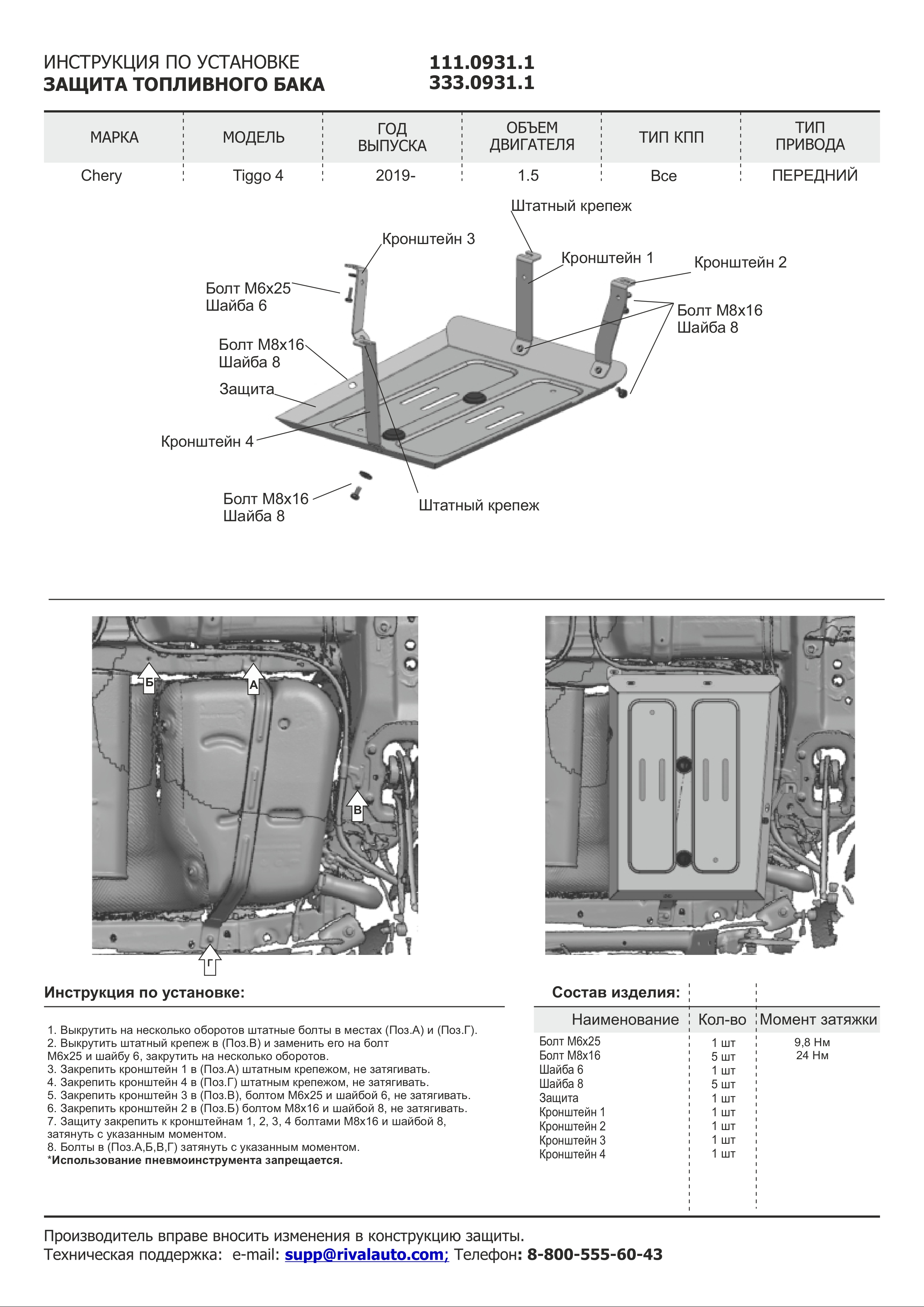 ИНСТРУКЦИЯ ПО УСТАНОВКЕ
ЗАЩИТА ТОПЛИВНОГО БАКА

111.0931.1
333.0931.1

| МАРКА | МОДЕЛЬ | ГОД ВЫПУСКА | ОБЪЕМ ДВИГАТЕЛЯ | ТИП КПП | ТИП ПРИВОДА |
|---|---|---|---|---|---|
| Chery | Tiggo 4 | 2019- | 1.5 | Все | ПЕРЕДНИЙ |

Штатный крепеж
Кронштейн 3
Кронштейн 1
Кронштейн 2
Болт М6х25
Шайба 6
Болт М8х16
Шайба 8
Болт М8х16
Шайба 8
Защита
Кронштейн 4
Болт М8х16
Шайба 8
Штатный крепеж

Б
А
В
Г

Инструкция по установке:

1. Выкрутить на несколько оборотов штатные болты в местах (Поз.А) и (Поз.Г).
2. Выкрутить штатный крепеж в (Поз.В) и заменить его на болт М6х25 и шайбу 6, закрутить на несколько оборотов.
3. Закрепить кронштейн 1 в (Поз.А) штатным крепежом, не затягивать.
4. Закрепить кронштейн 4 в (Поз.Г) штатным крепежом, не затягивать.
5. Закрепить кронштейн 3 в (Поз.В), болтом М6х25 и шайбой 6, не затягивать.
6. Закрепить кронштейн 2 в (Поз.Б) болтом М8х16 и шайбой 8, не затягивать.
7. Защиту закрепить к кронштейнам 1, 2, 3, 4 болтами М8х16 и шайбой 8, затянуть с указанным моментом.
8. Болты в (Поз.А,Б,В,Г) затянуть с указанным моментом.
*Использование пневмоинструмента запрещается.

Состав изделия:

| Наименование | Кол-во | Момент затяжки |
|---|---|---|
| Болт М6х25 | 1 шт | 9,8 Нм |
| Болт М8х16 | 5 шт | 24 Нм |
| Шайба 6 | 1 шт | |
| Шайба 8 | 5 шт | |
| Защита | 1 шт | |
| Кронштейн 1 | 1 шт | |
| Кронштейн 2 | 1 шт | |
| Кронштейн 3 | 1 шт | |
| Кронштейн 4 | 1 шт | |

Производитель вправе вносить изменения в конструкцию защиты.
Техническая поддержка: e-mail: supp@rivalauto.com; Телефон: 8-800-555-60-43